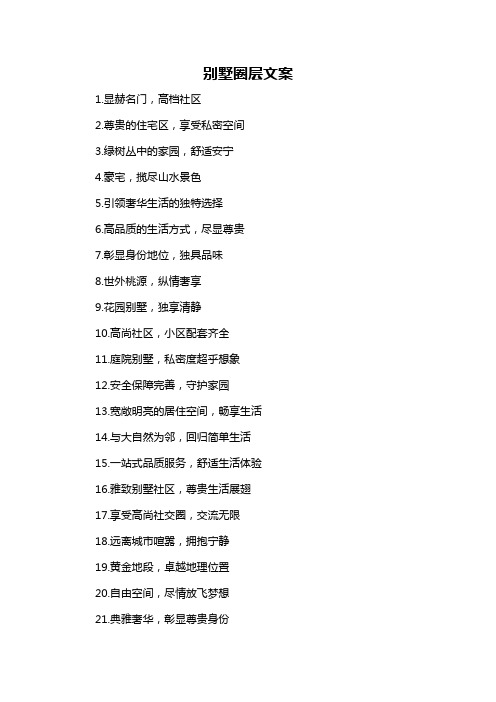 别墅圈层文案

1.显赫名门，高档社区

2.尊贵的住宅区，享受私密空间

3.绿树丛中的家园，舒适安宁

4.豪宅，揽尽山水景色

5.引领奢华生活的独特选择

6.高品质的生活方式，尽显尊贵

7.彰显身份地位，独具品味

8.世外桃源，纵情奢享

9.花园别墅，独享清静

10.高尚社区，小区配套齐全

11.庭院别墅，私密度超乎想象

12.安全保障完善，守护家园

13.宽敞明亮的居住空间，畅享生活

14.与大自然为邻，回归简单生活

15.一站式品质服务，舒适生活体验

16.雅致别墅社区，尊贵生活展翅

17.享受高尚社交圈，交流无限

18.远离城市喧嚣，拥抱宁静

19.黄金地段，卓越地理位置

20.自由空间，尽情放飞梦想

21.典雅奢华，彰显尊贵身份